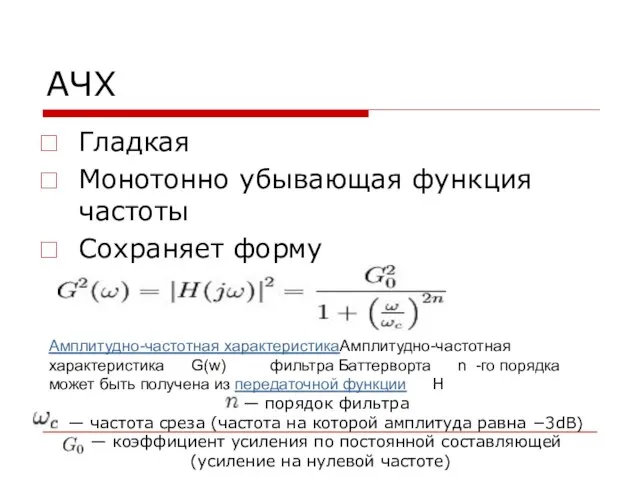 АЧХ

Гладкая

Монотонно убывающая функция частоты

Сохраняет форму

$G^2(\omega) = |H(j\omega)|^2 = \frac{G_0^2}{1 + \left(\frac{\omega}{\omega_c}\right)^{2n}}$

Амплитудно-частотная характеристикаАмплитудно-частотная характеристика G(w) фильтра Баттерворта n -го порядка может быть получена из передаточной функции H

$n$ — порядок фильтра

$\omega_c$ — частота среза (частота на которой амплитуда равна −3dB)

$G_0$ — коэффициент усиления по постоянной составляющей (усиление на нулевой частоте)